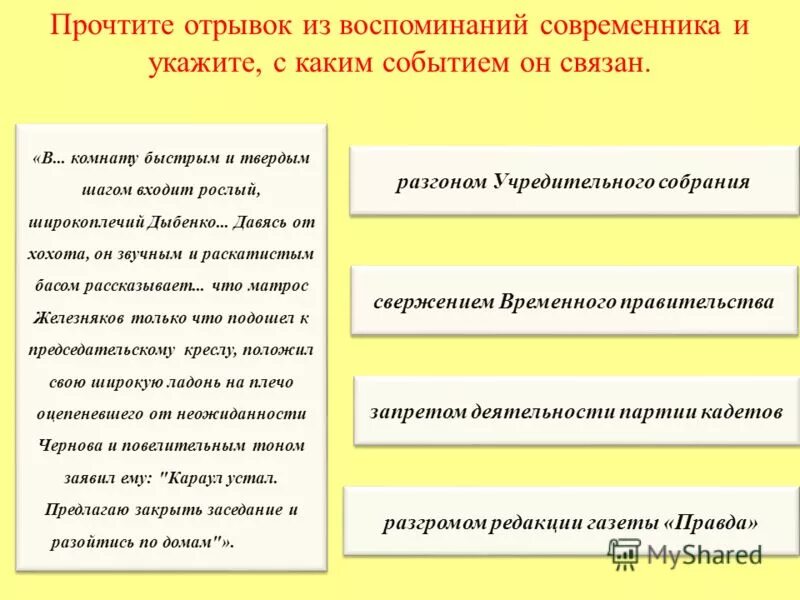 Прочтите отрывок из воспоминаний современника и укажите, с каким событием он связан.

«В... комнату быстрым и твердым шагом входит рослый, широкоплечий Дыбенко... Давясь от хохота, он звучным и раскатистым басом рассказывает... что матрос Железняков только что подошел к председательскому креслу, положил свою широкую ладонь на плечо оцепеневшего от неожиданности Чернова и повелительным тоном заявил ему: "Караул устал. Предлагаю закрыть заседание и разойтись по домам"».

разгоном Учредительного собрания

свержением Временного правительства

запретом деятельности партии кадетов

разгромом редакции газеты «Правда»

MyShared